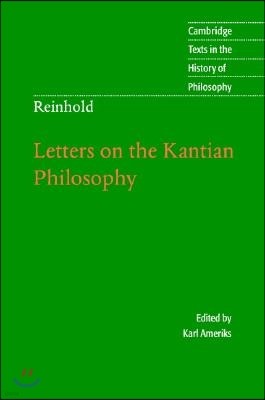 Cambridge
Texts in the
History of
Philosophy

Reinhold

Letters on the Kantian Philosophy

Edited by
Karl Ameriks